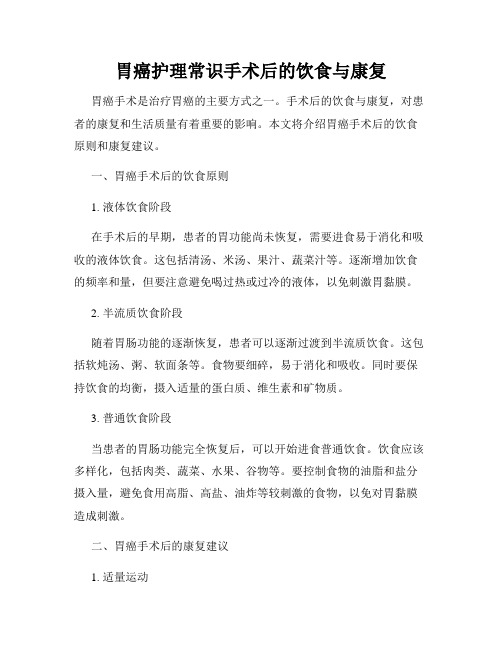 胃癌护理常识手术后的饮食与康复

胃癌手术是治疗胃癌的主要方式之一。手术后的饮食与康复，对患者的康复和生活质量有着重要的影响。本文将介绍胃癌手术后的饮食原则和康复建议。

一、胃癌手术后的饮食原则

1. 液体饮食阶段

在手术后的早期，患者的胃功能尚未恢复，需要进食易于消化和吸收的液体饮食。这包括清汤、米汤、果汁、蔬菜汁等。逐渐增加饮食的频率和量，但要注意避免喝过热或过冷的液体，以免刺激胃黏膜。

2. 半流质饮食阶段

随着胃肠功能的逐渐恢复，患者可以逐渐过渡到半流质饮食。这包括软炖汤、粥、软面条等。食物要细碎，易于消化和吸收。同时要保持饮食的均衡，摄入适量的蛋白质、维生素和矿物质。

3. 普通饮食阶段

当患者的胃肠功能完全恢复后，可以开始进食普通饮食。饮食应该多样化，包括肉类、蔬菜、水果、谷物等。要控制食物的油脂和盐分摄入量，避免食用高脂、高盐、油炸等较刺激的食物，以免对胃黏膜造成刺激。

二、胃癌手术后的康复建议

1. 适量运动